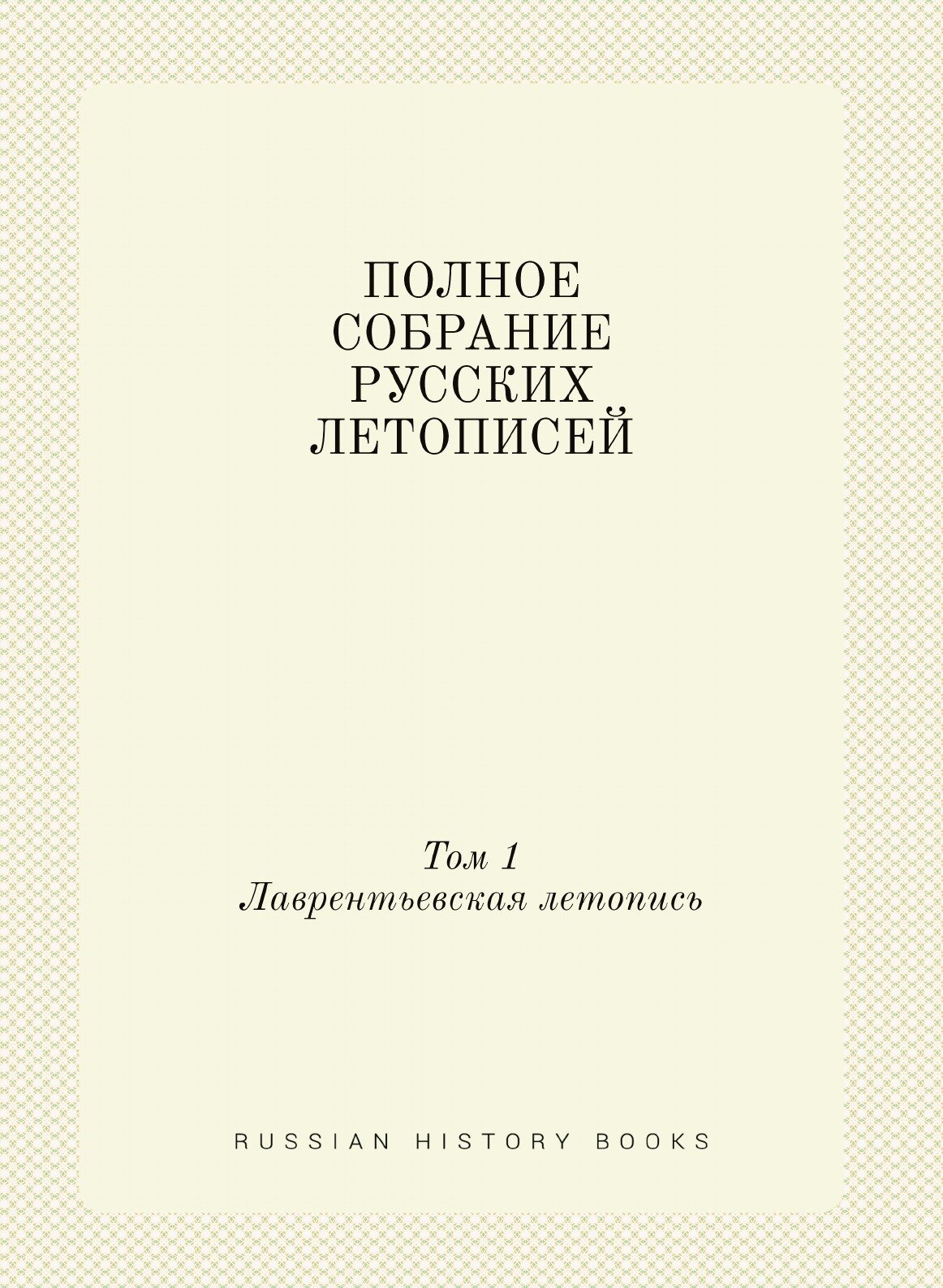 ПОЛНОЕ СОБРАНИЕ РУССКИХ ЛЕТОПИСЕЙ

Том 1
Лаврентьевская летопись

RUSSIAN HISTORY BOOKS